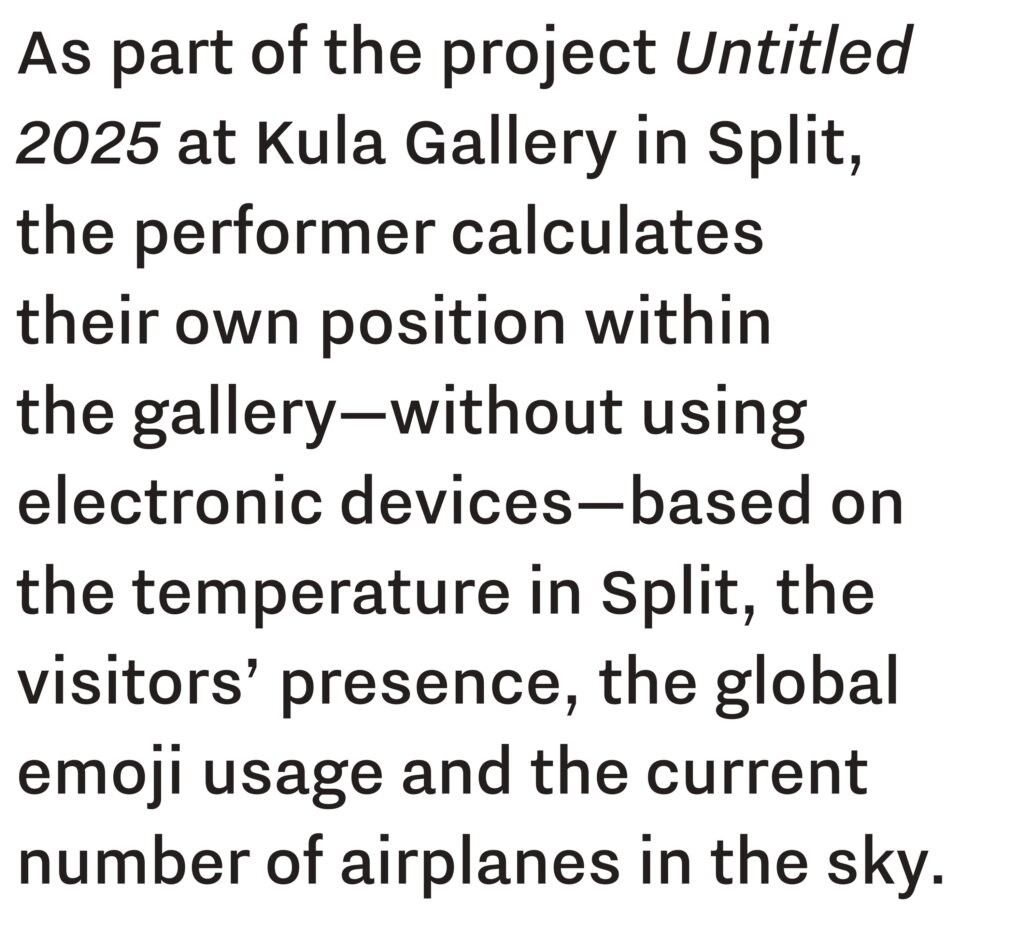 As part of the project Untitled 2025 at Kula Gallery in Split, the performer calculates their own position within the gallery—without using electronic devices—based on the temperature in Split, the visitors' presence, the global emoji usage and the current number of airplanes in the sky.